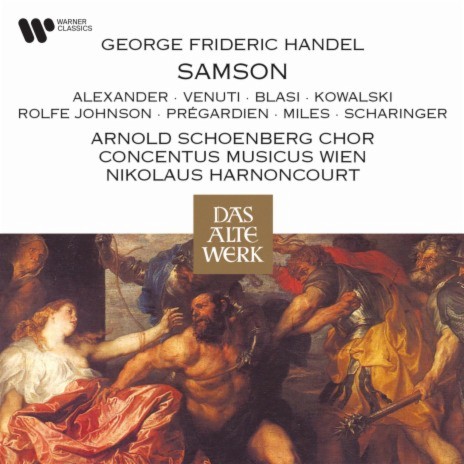 WARNER CLASSICS

GEORGE FRIDERIC HANDEL
SAMSON
ALEXANDER · VENUTI · BLASI · KOWALSKI
ROLFE JOHNSON · PRÉGARDIEN · MILES · SCHARINGER
ARNOLD SCHOENBERG CHOR
CONCENTUS MUSICUS WIEN
NIKOLAUS HARNONCOURT

DAS ALTE WERK